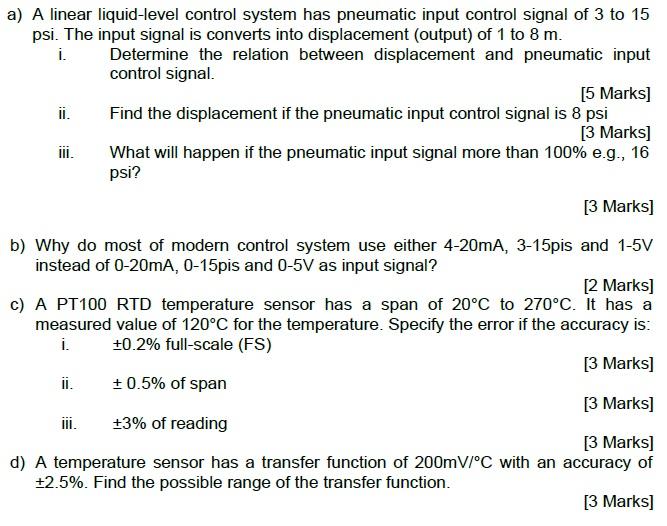 a) A linear liquid-level control system has pneumatic input control signal of 3 to 15 psi. The input signal is converts into displacement (output) of 1 to 8 m.

i. Determine the relation between displacement and pneumatic input control signal.

[5 Marks]

ii. Find the displacement if the pneumatic input control signal is 8 psi

[3 Marks]

iii. What will happen if the pneumatic input signal more than 100% e.g., 16 psi?

[3 Marks]

b) Why do most of modern control system use either 4-20mA, 3-15pis and 1-5V instead of 0-20mA, 0-15pis and 0-5V as input signal?

[2 Marks]

c) A PT100 RTD temperature sensor has a span of 20°C to 270°C. It has a measured value of 120°C for the temperature. Specify the error if the accuracy is:

i. ±0.2% full-scale (FS)

[3 Marks]

ii. ± 0.5% of span

[3 Marks]

iii. ±3% of reading

[3 Marks]

d) A temperature sensor has a transfer function of 200mV/°C with an accuracy of ±2.5%. Find the possible range of the transfer function.

[3 Marks]